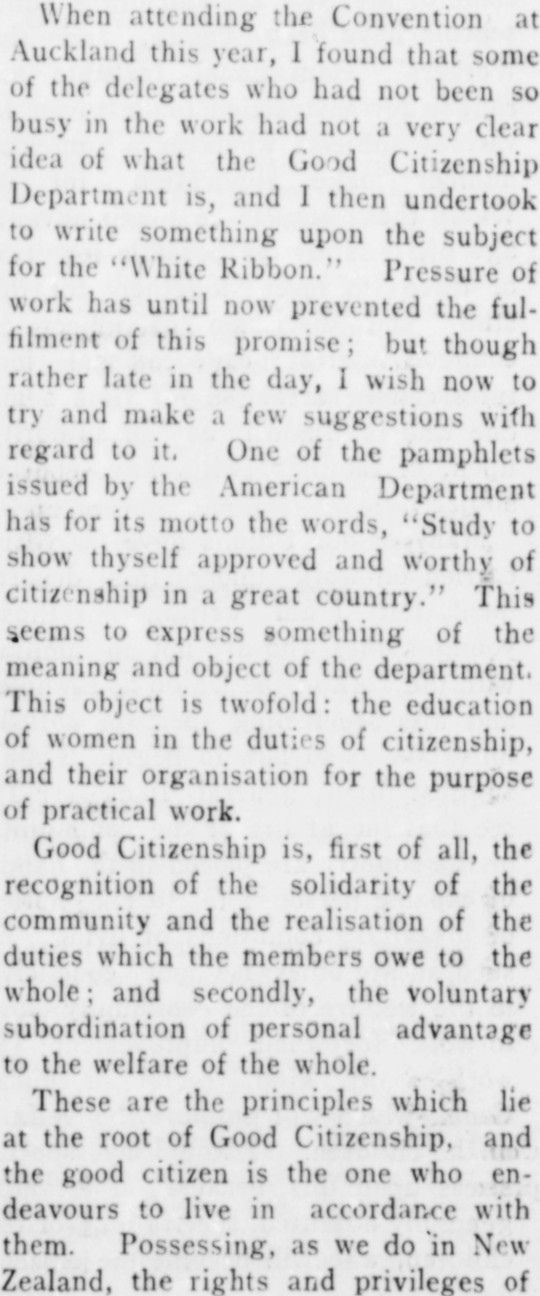 When attending the Convention at Auckland this year, I found that some of the delegates who had not been so busy in the work had not a very clear idea of what the Good Citizenship Department is, and I then undertook to write something upon the subject for the "White Ribbon." Pressure of work has until now prevented the fulfilment of this promise; but though rather late in the day, I wish now to try and make a few suggestions with regard to it. One of the pamphlets issued by the American Department has for its motto the words, "Study to show thyself approved and worthy of citizenship in a great country." This seems to express something of the meaning and object of the department. This object is twofold: the education of women in the duties of citizenship, and their organisation for the purpose of practical work.

Good Citizenship is, first of all, the recognition of the solidarity of the community and the realisation of the duties which the members owe to the whole; and secondly, the voluntary subordination of personal advantage to the welfare of the whole.

These are the principles which lie at the root of Good Citizenship, and the good citizen is the one who endeavours to live in accordance with them. Possessing, as we do in New Zealand, the rights and privileges of